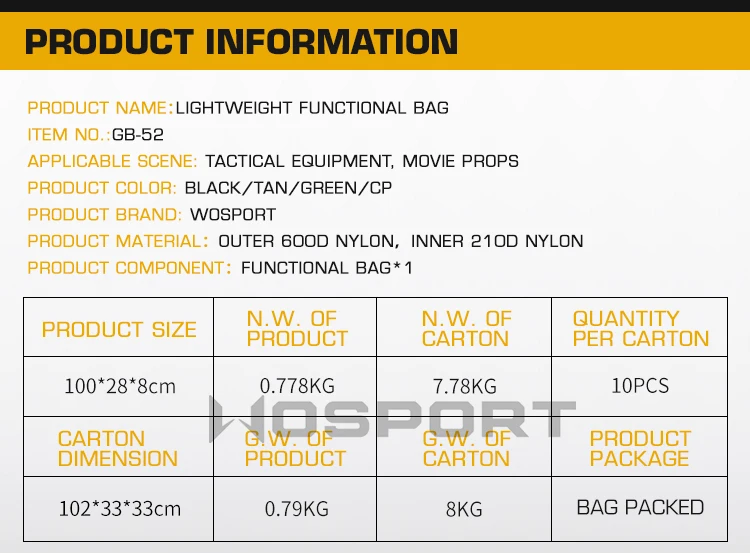 PRODUCT INFORMATION

PRODUCT NAME:LIGHTWEIGHT FUNCTIONAL BAG
ITEM NO.:GB-52
APPLICABLE SCENE: TACTICAL EQUIPMENT, MOVIE PROPS
PRODUCT COLOR: BLACK/TAN/GREEN/CP
PRODUCT BRAND: WOSPORT
PRODUCT MATERIAL: OUTER 600D NYLON, INNER 210D NYLON
PRODUCT COMPONENT: FUNCTIONAL BAG*1

| PRODUCT SIZE | N.W. OF PRODUCT | N.W. OF CARTON | QUANTITY PER CARTON |
|---|---|---|---|
| 100*28*8cm | 0.778KG | 7.78KG | 10PCS |
| CARTON DIMENSION | G.W. OF PRODUCT | G.W. OF CARTON | PRODUCT PACKAGE |
| 102*33*33cm | 0.79KG | 8KG | BAG PACKED |

WOSPORT